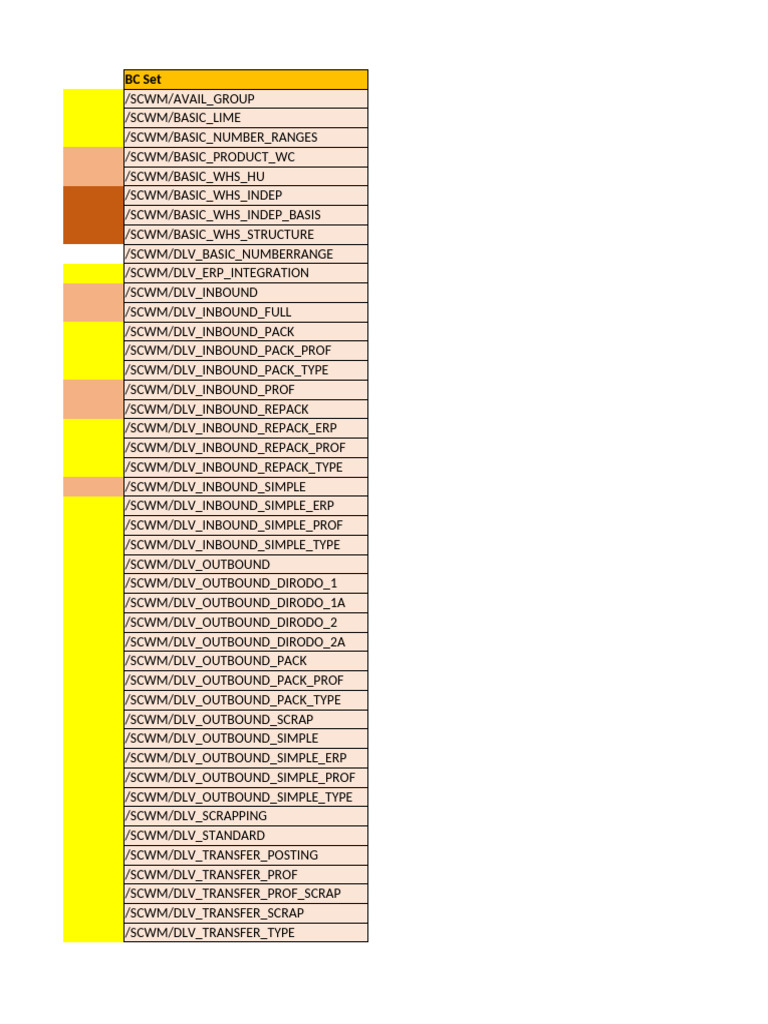 | BC Set |
|---|
| /SCWM/AVAIL_GROUP |
| /SCWM/BASIC_LIME |
| /SCWM/BASIC_NUMBER_RANGES |
| /SCWM/BASIC_PRODUCT_WC |
| /SCWM/BASIC_WHS_HU |
| /SCWM/BASIC_WHS_INDEP |
| /SCWM/BASIC_WHS_INDEP_BASIS |
| /SCWM/BASIC_WHS_STRUCTURE |
| /SCWM/DLV_BASIC_NUMBERRANGE |
| /SCWM/DLV_ERP_INTEGRATION |
| /SCWM/DLV_INBOUND |
| /SCWM/DLV_INBOUND_FULL |
| /SCWM/DLV_INBOUND_PACK |
| /SCWM/DLV_INBOUND_PACK_PROF |
| /SCWM/DLV_INBOUND_PACK_TYPE |
| /SCWM/DLV_INBOUND_PROF |
| /SCWM/DLV_INBOUND_REPACK |
| /SCWM/DLV_INBOUND_REPACK_ERP |
| /SCWM/DLV_INBOUND_REPACK_PROF |
| /SCWM/DLV_INBOUND_REPACK_TYPE |
| /SCWM/DLV_INBOUND_SIMPLE |
| /SCWM/DLV_INBOUND_SIMPLE_ERP |
| /SCWM/DLV_INBOUND_SIMPLE_PROF |
| /SCWM/DLV_INBOUND_SIMPLE_TYPE |
| /SCWM/DLV_OUTBOUND |
| /SCWM/DLV_OUTBOUND_DIRODO_1 |
| /SCWM/DLV_OUTBOUND_DIRODO_1A |
| /SCWM/DLV_OUTBOUND_DIRODO_2 |
| /SCWM/DLV_OUTBOUND_DIRODO_2A |
| /SCWM/DLV_OUTBOUND_PACK |
| /SCWM/DLV_OUTBOUND_PACK_PROF |
| /SCWM/DLV_OUTBOUND_PACK_TYPE |
| /SCWM/DLV_OUTBOUND_SCRAP |
| /SCWM/DLV_OUTBOUND_SIMPLE |
| /SCWM/DLV_OUTBOUND_SIMPLE_ERP |
| /SCWM/DLV_OUTBOUND_SIMPLE_PROF |
| /SCWM/DLV_OUTBOUND_SIMPLE_TYPE |
| /SCWM/DLV_SCRAPPING |
| /SCWM/DLV_STANDARD |
| /SCWM/DLV_TRANSFER_POSTING |
| /SCWM/DLV_TRANSFER_PROF |
| /SCWM/DLV_TRANSFER_PROF_SCRAP |
| /SCWM/DLV_TRANSFER_SCRAP |
| /SCWM/DLV_TRANSFER_TYPE |